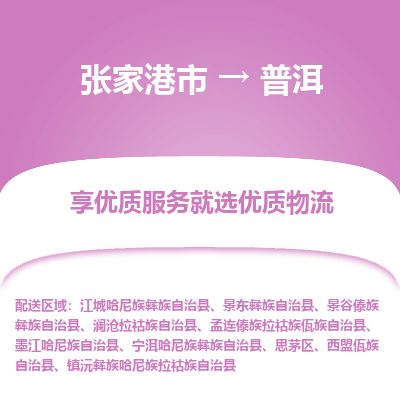 张家港市 → 普洱

享优质服务就选优质物流

配送区域：江城哈尼族彝族自治县、景东彝族自治县、景谷傣族彝族自治县、澜沧拉祜族自治县、孟连傣族拉祜族佤族自治县、墨江哈尼族自治县、宁洱哈尼族彝族自治县、思茅区、西盟佤族自治县、镇沅彝族哈尼族拉祜族自治县